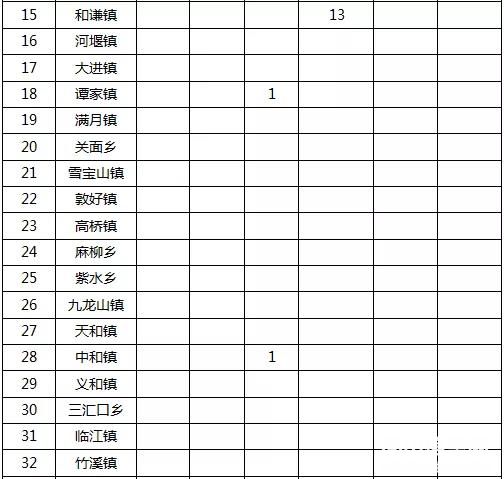 | 15 | 和谦镇 | | | | 13 | | |
|---|---|---|---|---|---|---|---|
| 16 | 河堰镇 | | | | | | |
| 17 | 大进镇 | | | | | | |
| 18 | 谭家镇 | | | 1 | | | |
| 19 | 满月镇 | | | | | | |
| 20 | 关面乡 | | | | | | |
| 21 | 雪宝山镇 | | | | | | |
| 22 | 敦好镇 | | | | | | |
| 23 | 高桥镇 | | | | | | |
| 24 | 麻柳乡 | | | | | | |
| 25 | 紫水乡 | | | | | | |
| 26 | 九龙山镇 | | | | | | |
| 27 | 天和镇 | | | | | | |
| 28 | 中和镇 | | | 1 | | | |
| 29 | 义和镇 | | | | | | |
| 30 | 三汇口乡 | | | | | | |
| 31 | 临江镇 | | | | | | |
| 32 | 竹溪镇 | | | | | | |